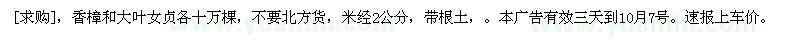 [求购]，香樟和大叶女贞各十万棵，不要北方货，米经2公分，带根土，。本广告有效三天到10月7号。速报上车价。